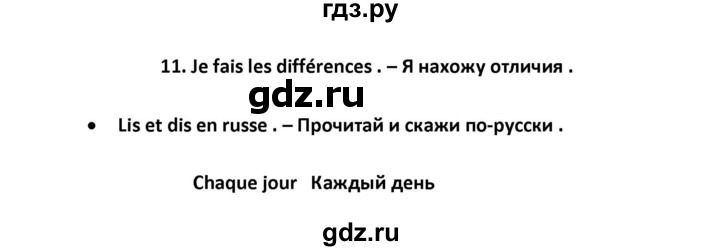 гдз.ру

11. Je fais les différences . – Я нахожу отличия .

gdz.ru

• Lis et dis en russe . – Прочитай и скажи по-русски .

Chaque jour Каждый день

gdz.ru